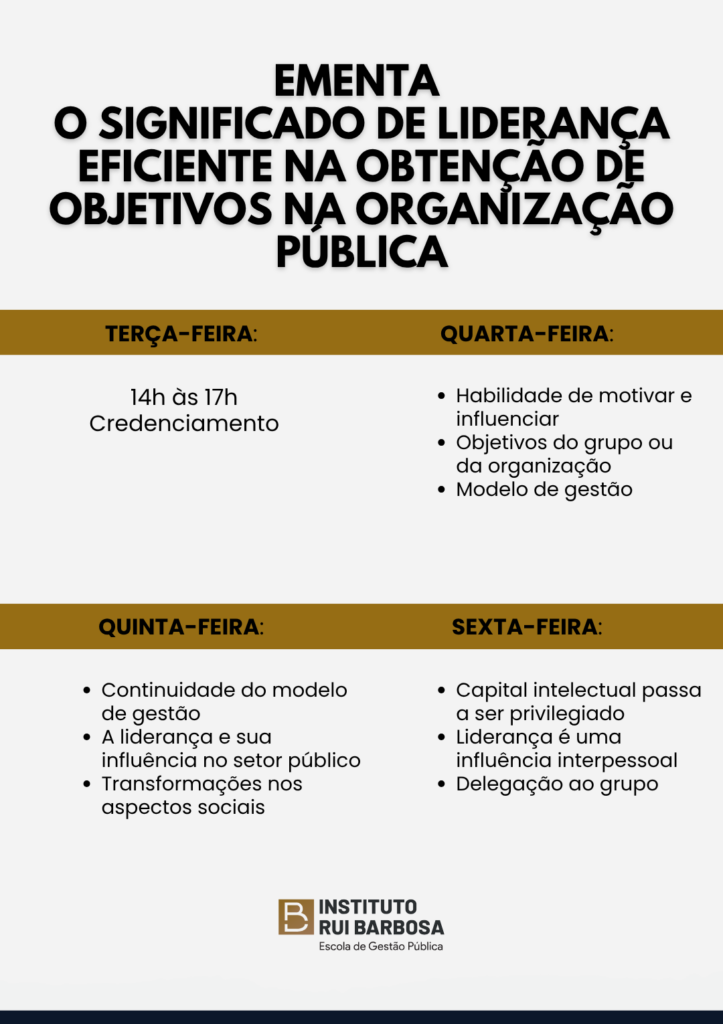 EMENTA
O SIGNIFICADO DE LIDERANÇA EFICIENTE NA OBTENÇÃO DE OBJETIVOS NA ORGANIZAÇÃO PÚBLICA

TERÇA-FEIRA:

14h às 17h
Credenciamento

QUARTA-FEIRA:

• Habilidade de motivar e influenciar
• Objetivos do grupo ou da organização
• Modelo de gestão

QUINTA-FEIRA:

• Continuidade do modelo de gestão
• A liderança e sua influência no setor público
• Transformações nos aspectos sociais

SEXTA-FEIRA:

• Capital intelectual passa a ser privilegiado
• Liderança é uma influência interpessoal
• Delegação ao grupo

INSTITUTO
RUI BARBOSA
Escola de Gestão Pública